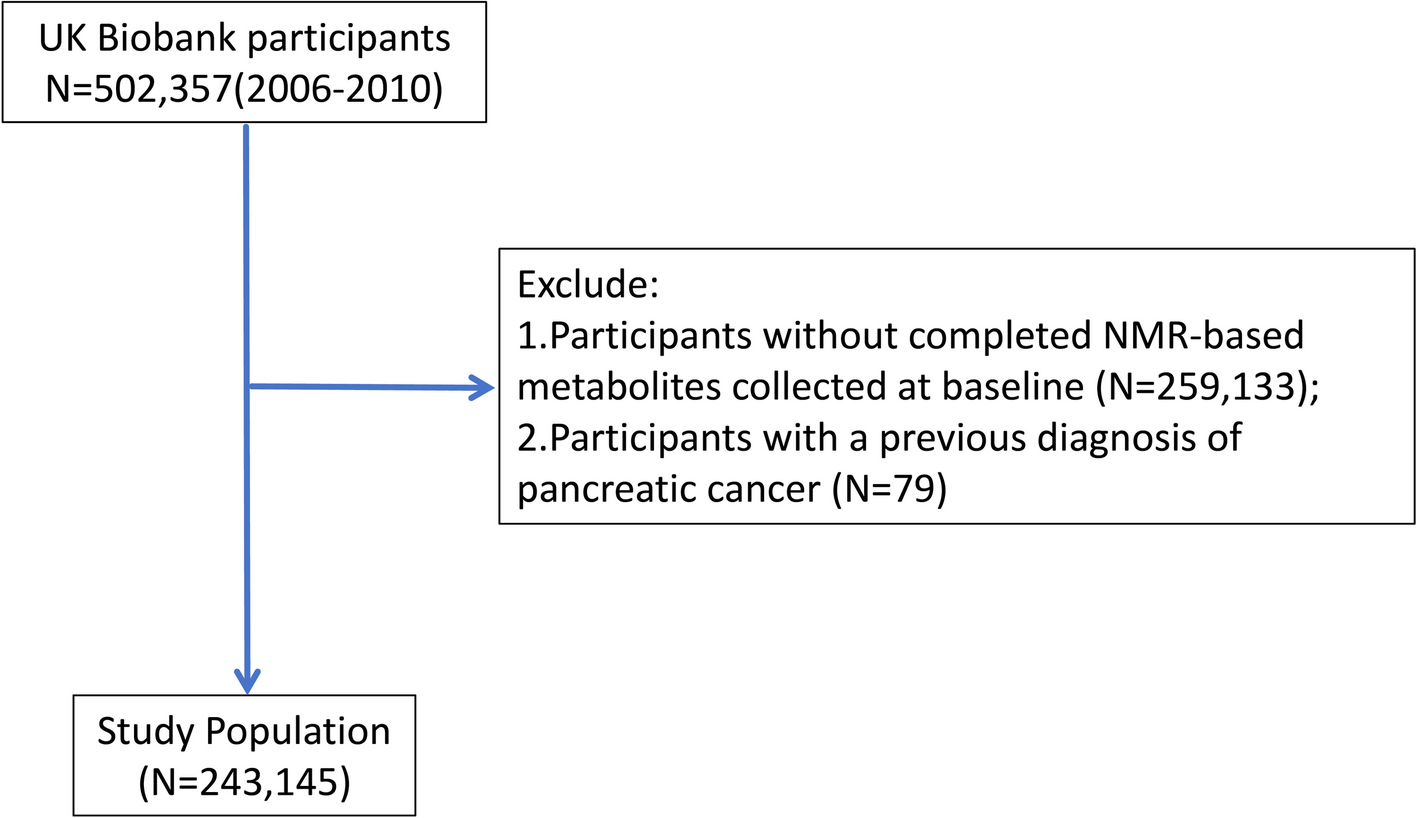 UK Biobank participants
N=502,357(2006-2010)

Exclude:
1.Participants without completed NMR-based metabolites collected at baseline (N=259,133);
2.Participants with a previous diagnosis of pancreatic cancer (N=79)

Study Population
(N=243,145)